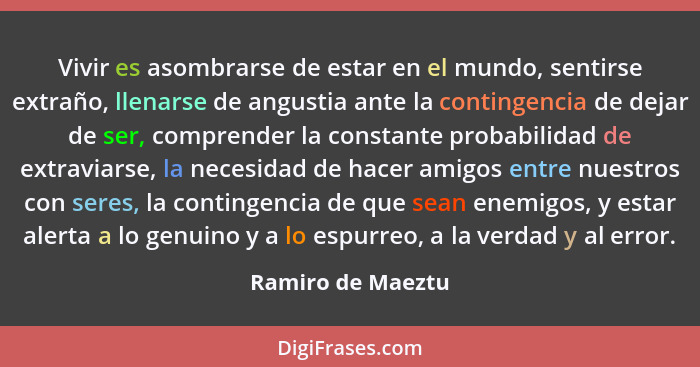 Vivir es asombrarse de estar en el mundo, sentirse extraño, llenarse de angustia ante la contingencia de dejar de ser, comprender la constante probabilidad de extraviarse, la necesidad de hacer amigos entre nuestros con seres, la contingencia de que sean enemigos, y estar alerta a lo genuino y a lo espurreo, a la verdad y al error.

Ramiro de Maeztu

DigiFrases.com